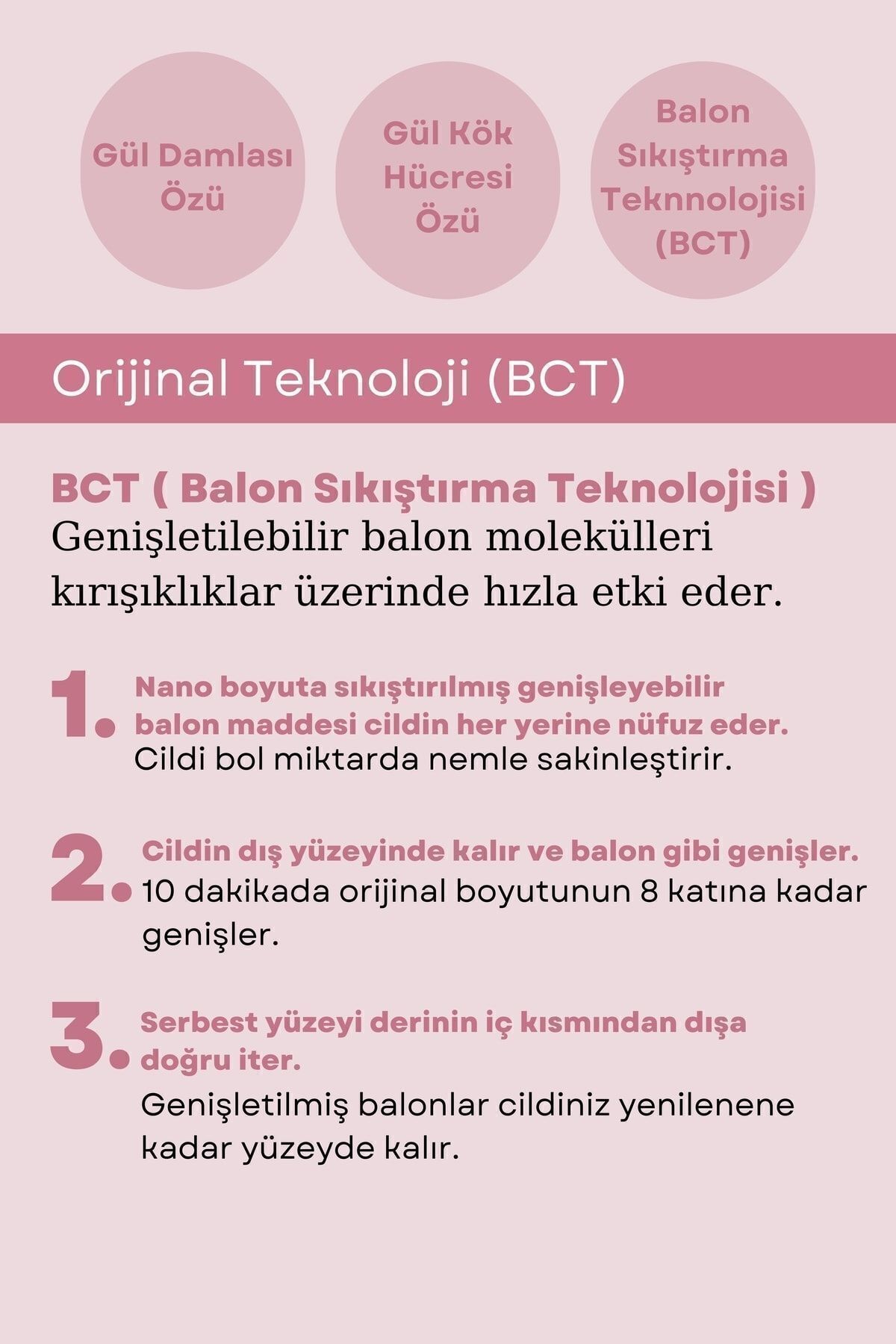 Gül Damlası Özü

Gül Kök Hücresi Özü

Balon Sıkıştırma Teknnolojisi (BCT)

Orijinal Teknoloji (BCT)

BCT ( Balon Sıkıştırma Teknolojisi )
Genişletilebilir balon molekülleri kırışıklıklar üzerinde hızla etki eder.

1. Nano boyuta sıkıştırılmış genişleyebilir balon maddesi cildin her yerine nüfuz eder.
Cildi bol miktarda nemle sakinleştirir.

2. Cildin dış yüzeyinde kalır ve balon gibi genişler.
10 dakikada orijinal boyutunun 8 katına kadar genişler.

3. Serbest yüzeyi derinin iç kısmından dışa doğru iter.
Genişletilmiş balonlar cildiniz yenilenene kadar yüzeyde kalır.